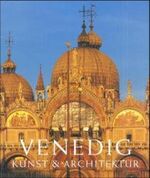 VENEDIG
KUNST & ARCHITEKTUR